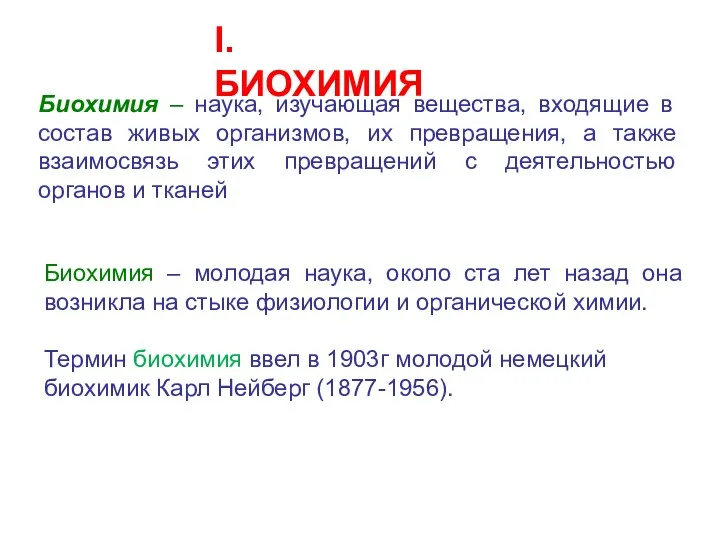 I. БИОХИМИЯ

Биохимия – наука, изучающая вещества, входящие в состав живых организмов, их превращения, а также взаимосвязь этих превращений с деятельностью органов и тканей

Биохимия – молодая наука, около ста лет назад она возникла на стыке физиологии и органической химии.

Термин биохимия ввел в 1903г молодой немецкий биохимик Карл Нейберг (1877-1956).